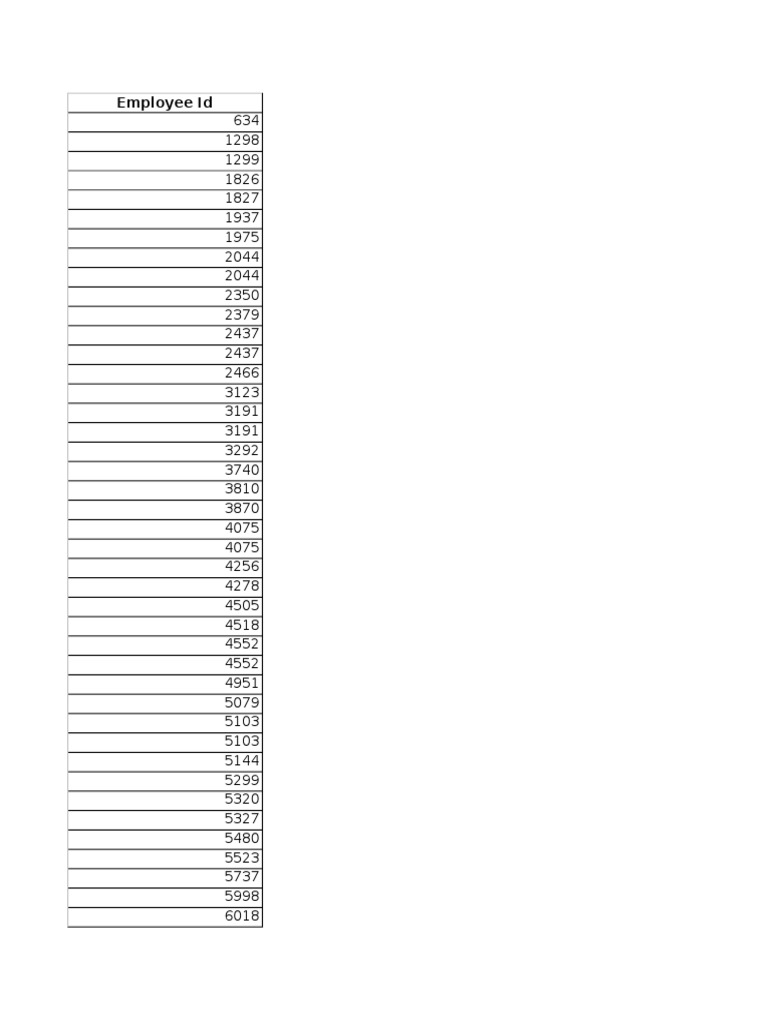 | Employee Id |
|---|
| 634 |
| 1298 |
| 1299 |
| 1826 |
| 1827 |
| 1937 |
| 1975 |
| 2044 |
| 2044 |
| 2350 |
| 2379 |
| 2437 |
| 2437 |
| 2466 |
| 3123 |
| 3191 |
| 3191 |
| 3292 |
| 3740 |
| 3810 |
| 3870 |
| 4075 |
| 4075 |
| 4256 |
| 4278 |
| 4505 |
| 4518 |
| 4552 |
| 4552 |
| 4951 |
| 5079 |
| 5103 |
| 5103 |
| 5144 |
| 5299 |
| 5320 |
| 5327 |
| 5480 |
| 5523 |
| 5737 |
| 5998 |
| 6018 |